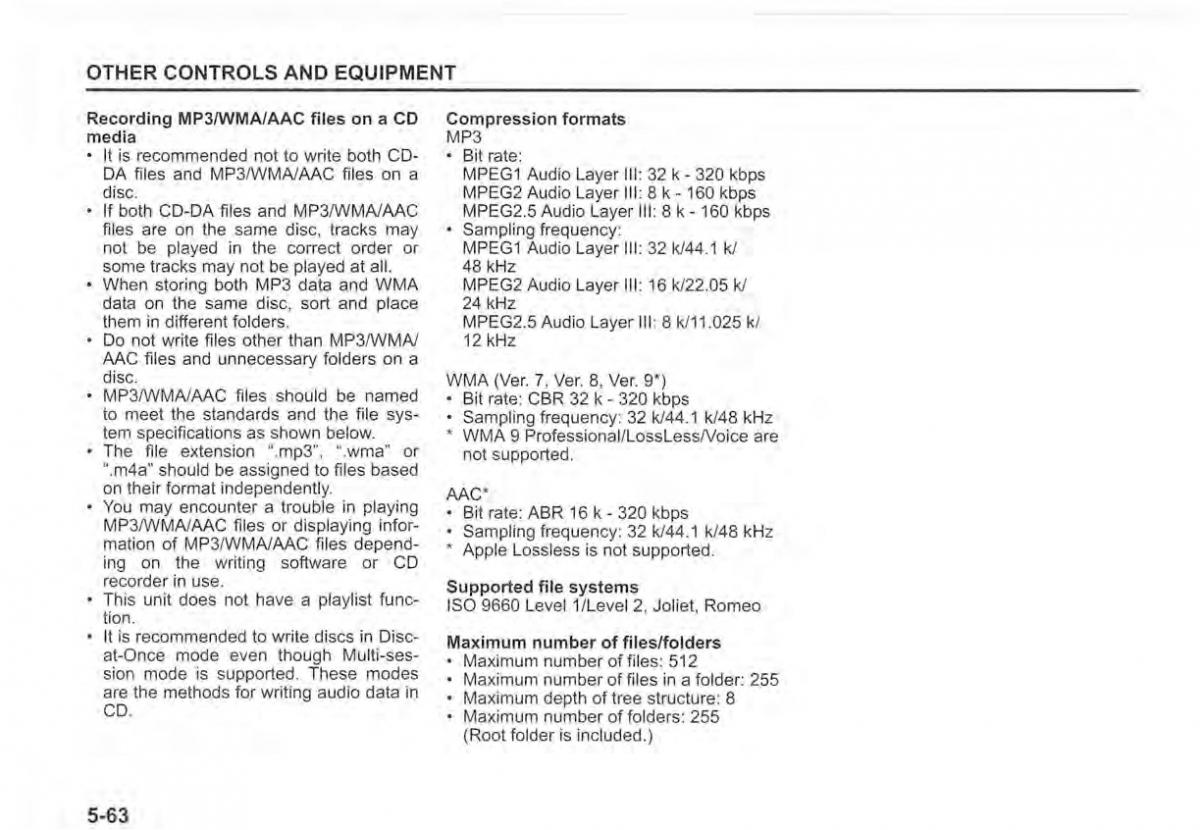 OTHER CONTROLS AND EQUIPMENT

Recording MP3/WMA/AAC files on a CD media
• It is recommended not to write both CD-DA files and MP3/WMA/AAC files on a disc.
• If both CD-DA files and MP3/WMA/AAC files are on the same disc, tracks may not be played in the correct order or some tracks may not be played at all.
• When storing both MP3 data and WMA data on the same disc, sort and place them in different folders.
• Do not write files other than MP3/WMA/AAC files and unnecessary folders on a disc.
• MP3/WMA/AAC files should be named to meet the standards and the file system specifications as shown below.
• The file extension ".mp3", ".wma" or ".m4a" should be assigned to files based on their format independently.
• You may encounter a trouble in playing MP3/WMA/AAC files or displaying information of MP3/WMA/AAC files depending on the writing software or CD recorder in use.
• This unit does not have a playlist function.
• It is recommended to write discs in Disc-at-Once mode even though Multi-session mode is supported. These modes are the methods for writing audio data in CD.

Compression formats
MP3
• Bit rate:
MPEG1 Audio Layer III: 32 k - 320 kbps
MPEG2 Audio Layer III: 8 k - 160 kbps
MPEG2.5 Audio Layer III: 8 k - 160 kbps
• Sampling frequency:
MPEG1 Audio Layer III: 32 k/44.1 k/48 kHz
MPEG2 Audio Layer III: 16 k/22.05 k/24 kHz
MPEG2.5 Audio Layer III: 8 k/11.025 k/12 kHz

WMA (Ver. 7, Ver. 8, Ver. 9*)
• Bit rate: CBR 32 k - 320 kbps
• Sampling frequency: 32 k/44.1 k/48 kHz
* WMA 9 Professional/LossLess/Voice are not supported.

AAC*
• Bit rate: ABR 16 k - 320 kbps
• Sampling frequency: 32 k/44.1 k/48 kHz
* Apple Lossless is not supported.

Supported file systems
ISO 9660 Level 1/Level 2, Joliet, Romeo

Maximum number of files/folders
• Maximum number of files: 512
• Maximum number of files in a folder: 255
• Maximum depth of tree structure: 8
• Maximum number of folders: 255
(Root folder is included.)

5-63